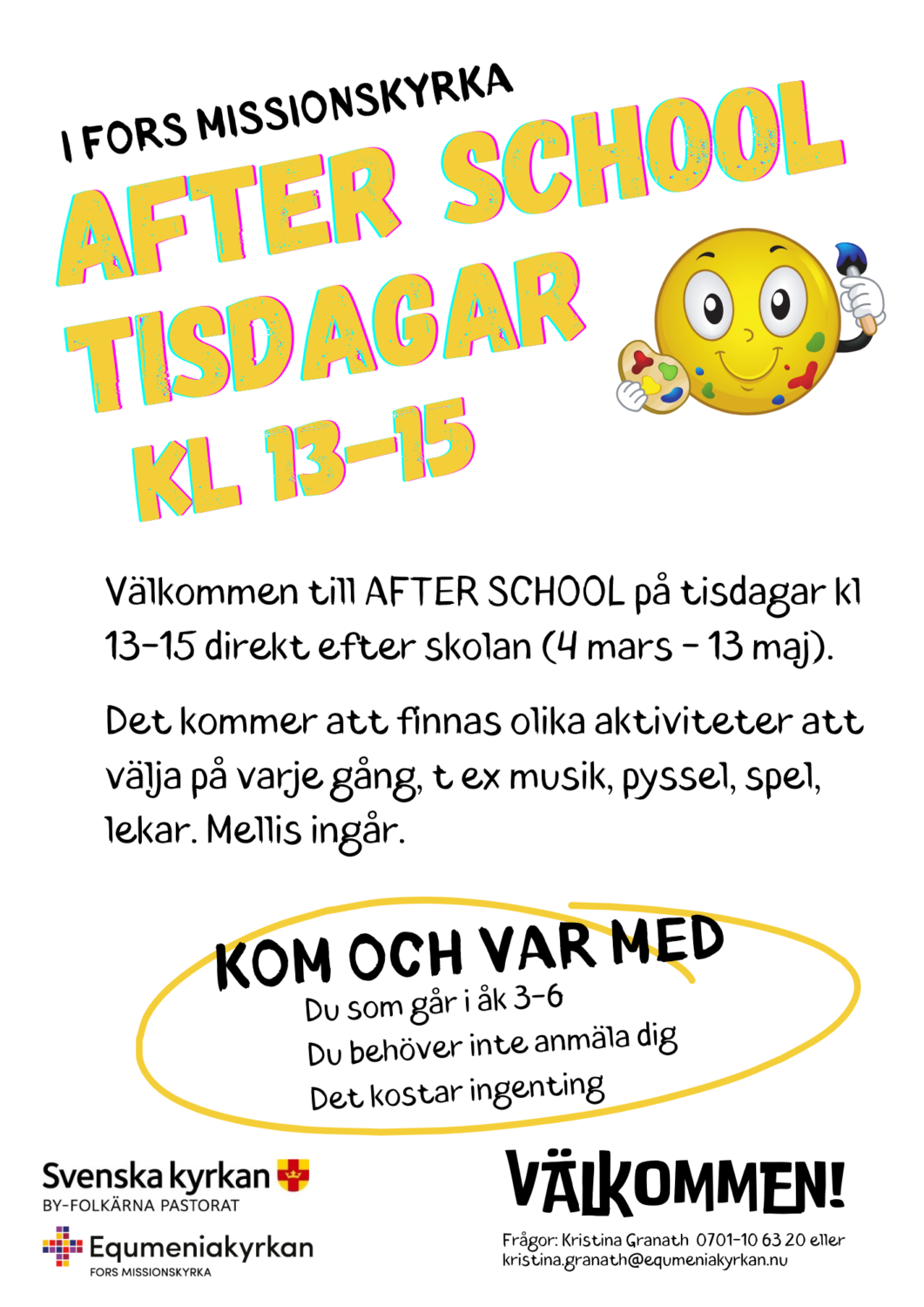 I FORS MISSIONSKYRKA

AFTER SCHOOL
TISDAGAR
KL 13-15

Välkommen till AFTER SCHOOL på tisdagar kl 13-15 direkt efter skolan (4 mars - 13 maj).

Det kommer att finnas olika aktiviteter att välja på varje gång, t ex musik, pyssel, spel, lekar. Mellis ingår.

KOM OCH VAR MED
Du som går i åk 3-6
Du behöver inte anmäla dig
Det kostar ingenting

Svenska kyrkan
BY-FOLKÄRNA PASTORAT

Equmeniakyrkan
FORS MISSIONSKYRKA

VÄLKOMMEN!

Frågor: Kristina Granath 0701-10 63 20 eller kristina.granath@equmeniakyrkan.nu